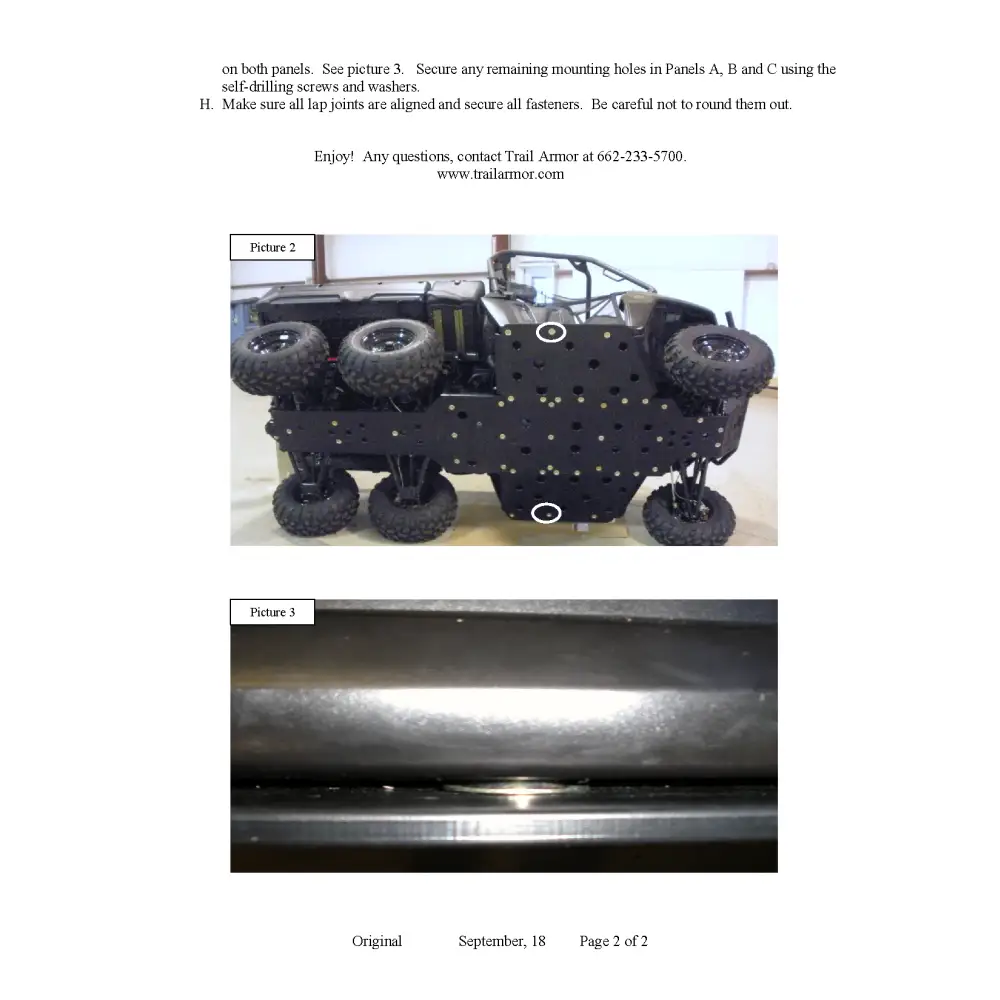 on both panels. See picture 3. Secure any remaining mounting holes in Panels A, B and C using the self-drilling screws and washers.

H. Make sure all lap joints are aligned and secure all fasteners. Be careful not to round them out.

Enjoy! Any questions, contact Trail Armor at 662-233-5700.
www.trailarmor.com

Picture 2

Picture 3

Original September, 18 Page 2 of 2